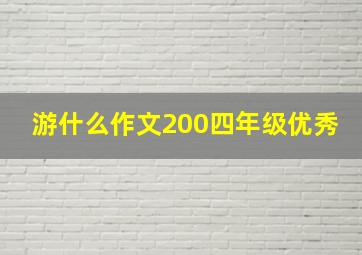 游什么作文200四年级优秀